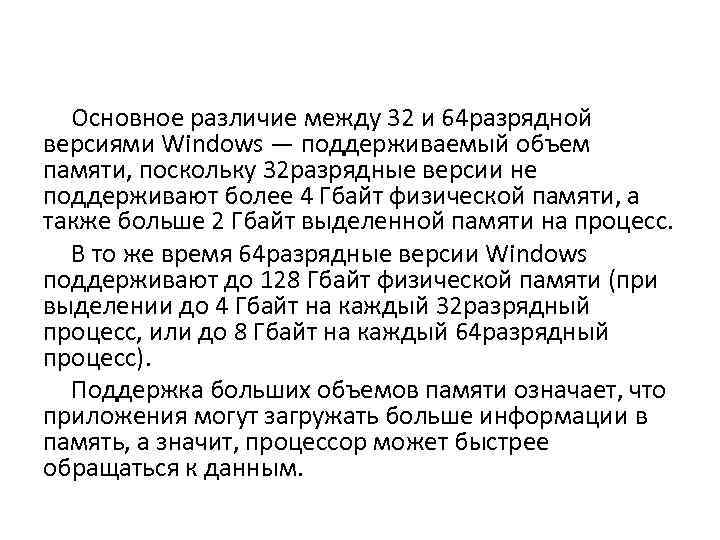 Основное различие между 32 и 64разрядной версиями Windows — поддерживаемый объем памяти, поскольку 32разрядные версии не поддерживают более 4 Гбайт физической памяти, а также больше 2 Гбайт выделенной памяти на процесс.

В то же время 64разрядные версии Windows поддерживают до 128 Гбайт физической памяти (при выделении до 4 Гбайт на каждый 32разрядный процесс, или до 8 Гбайт на каждый 64разрядный процесс).

Поддержка больших объемов памяти означает, что приложения могут загружать больше информации в память, а значит, процессор может быстрее обращаться к данным.